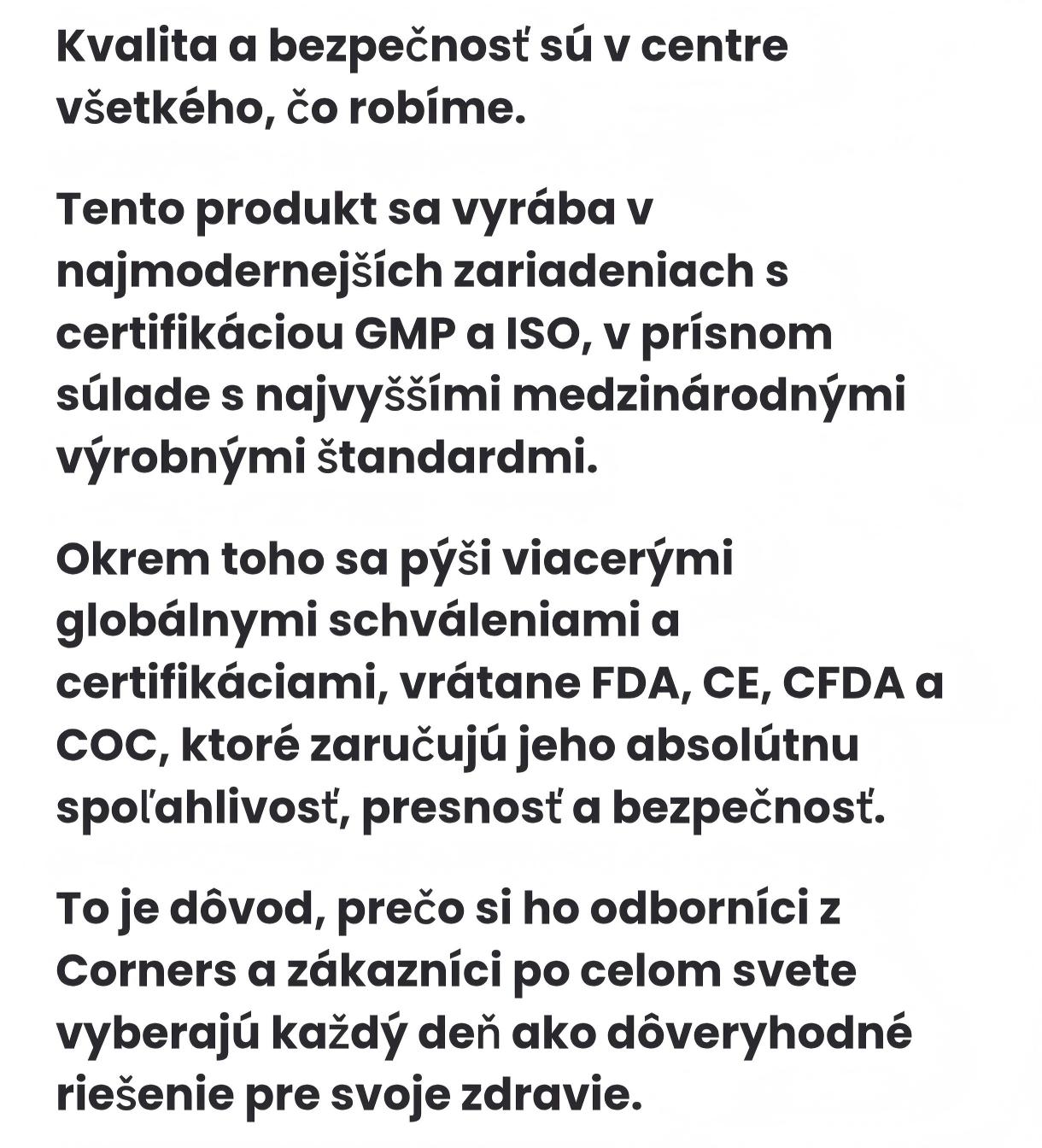 Kvalita a bezpečnosť sú v centre všetkého, čo robíme.

Tento produkt sa vyrába v najmodernejších zariadeniach s certifikáciou GMP a ISO, v prísnom súlade s najvyššími medzinárodnými výrobnými štandardmi.

Okrem toho sa pýši viacerými globálnymi schváleniami a certifikáciami, vrátane FDA, CE, CFDA a COC, ktoré zaručujú jeho absolútnu spoľahlivosť, presnosť a bezpečnosť.

To je dôvod, prečo si ho odborníci z Corners a zákazníci po celom svete vyberajú každý deň ako dôveryhodné riešenie pre svoje zdravie.